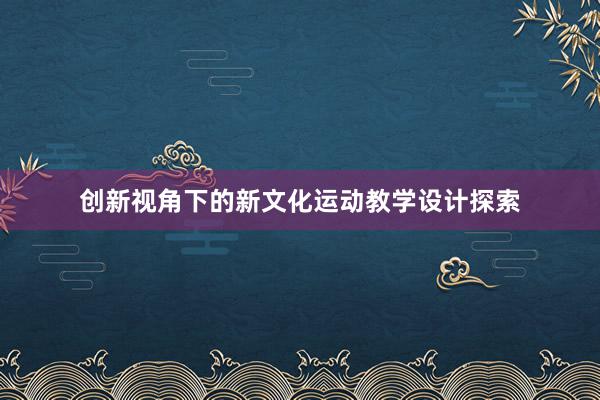 创新视角下的新文化运动教学设计探索